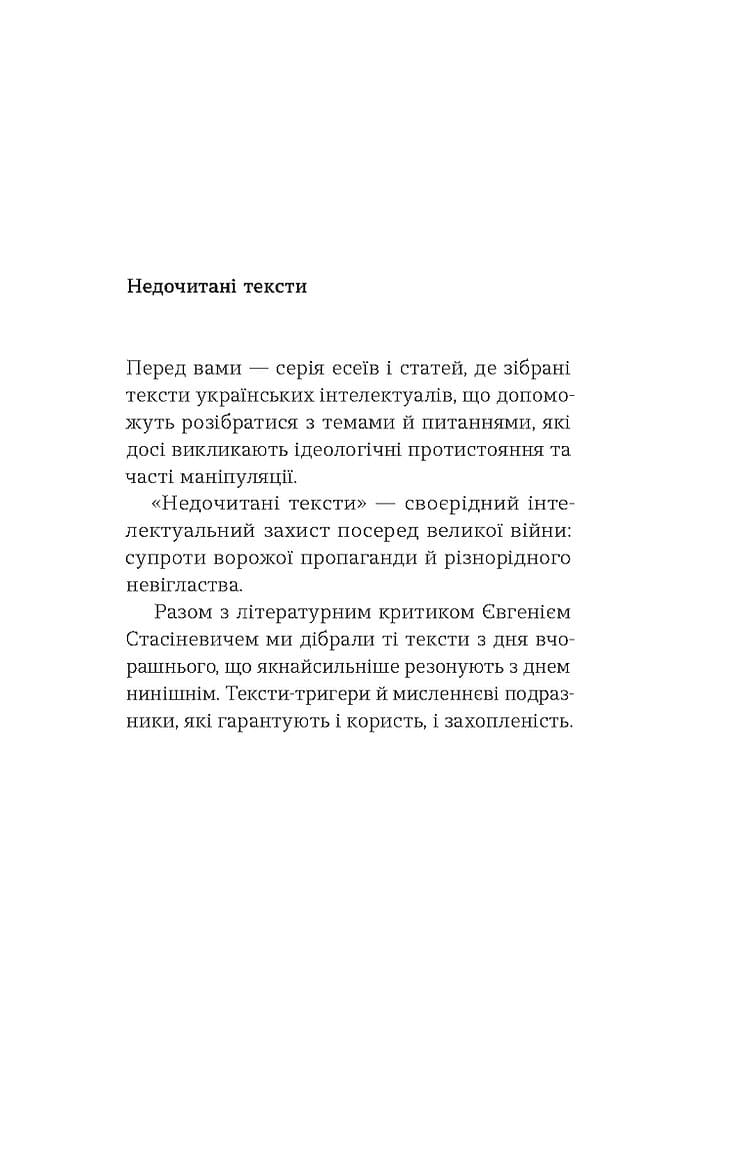 Недочитані тексти

Перед вами — серія есеїв і статей, де зібрані тексти українських інтелектуалів, що допоможуть розібратися з темами й питаннями, які досі викликають ідеологічні протистояння та часті маніпуляції.

«Недочитані тексти» — своєрідний інтелектуальний захист посеред великої війни: супроти ворожої пропаганди й різнорідного невігластва.

Разом з літературним критиком Євгенієм Стасіневичем ми дібрали ті тексти з дня вчорашнього, що якнайсильніше резонують з днем нинішнім. Тексти-тригери й мисленнєві подразники, які гарантують і користь, і захопленість.